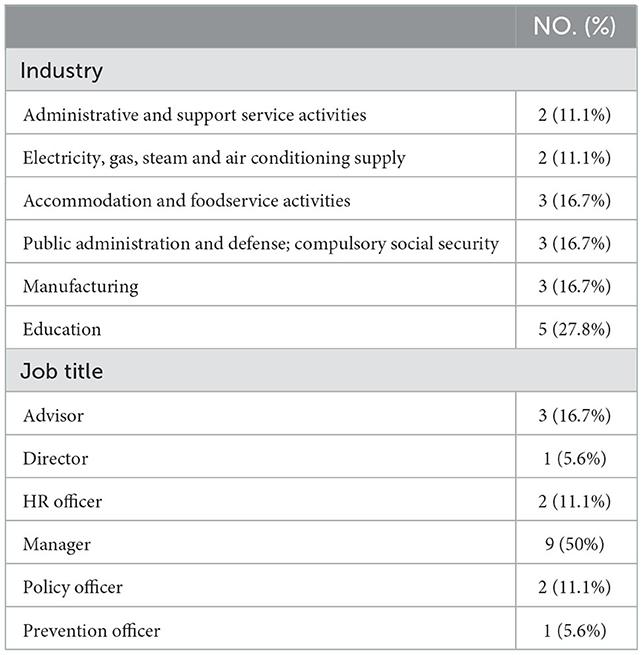 | | NO. (%) |
|---|---|
| Industry | |
| Administrative and support service activities | 2 (11.1%) |
| Electricity, gas, steam and air conditioning supply | 2 (11.1%) |
| Accommodation and foodservice activities | 3 (16.7%) |
| Public administration and defense; compulsory social security | 3 (16.7%) |
| Manufacturing | 3 (16.7%) |
| Education | 5 (27.8%) |
| Job title | |
| Advisor | 3 (16.7%) |
| Director | 1 (5.6%) |
| HR officer | 2 (11.1%) |
| Manager | 9 (50%) |
| Policy officer | 2 (11.1%) |
| Prevention officer | 1 (5.6%) |